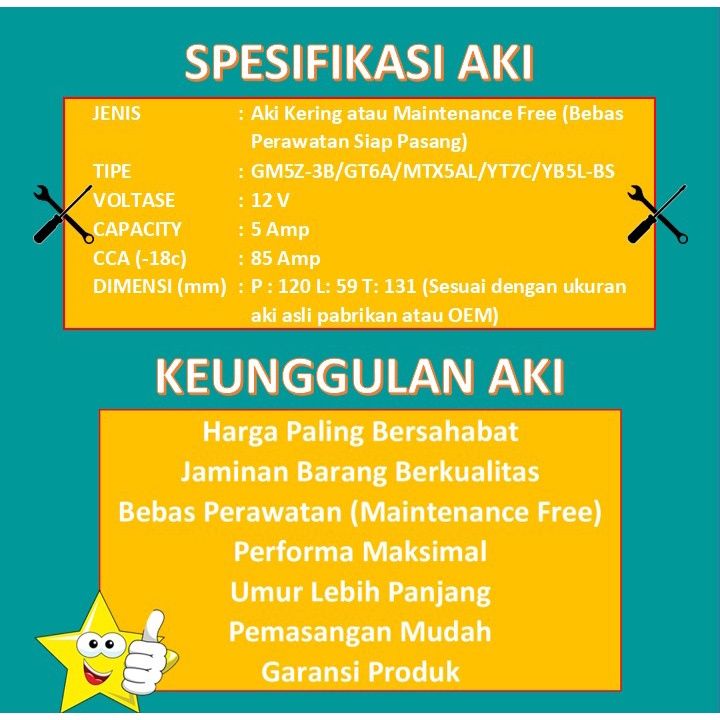 SPESIFIKASI AKI

JENIS : Aki Kering atau Maintenance Free (Bebas Perawatan Siap Pasang)
TIPE : GM5Z-3B/GT6A/MTX5AL/YT7C/YB5L-BS
VOLTASE : 12 V
CAPACITY : 5 Amp
CCA (-18c) : 85 Amp
DIMENSI (mm) : P : 120 L: 59 T: 131 (Sesuai dengan ukuran aki asli pabrikan atau OEM)

KEUNGGULAN AKI

Harga Paling Bersahabat
Jaminan Barang Berkualitas
Bebas Perawatan (Maintenance Free)
Performa Maksimal
Umur Lebih Panjang
Pemasangan Mudah
Garansi Produk